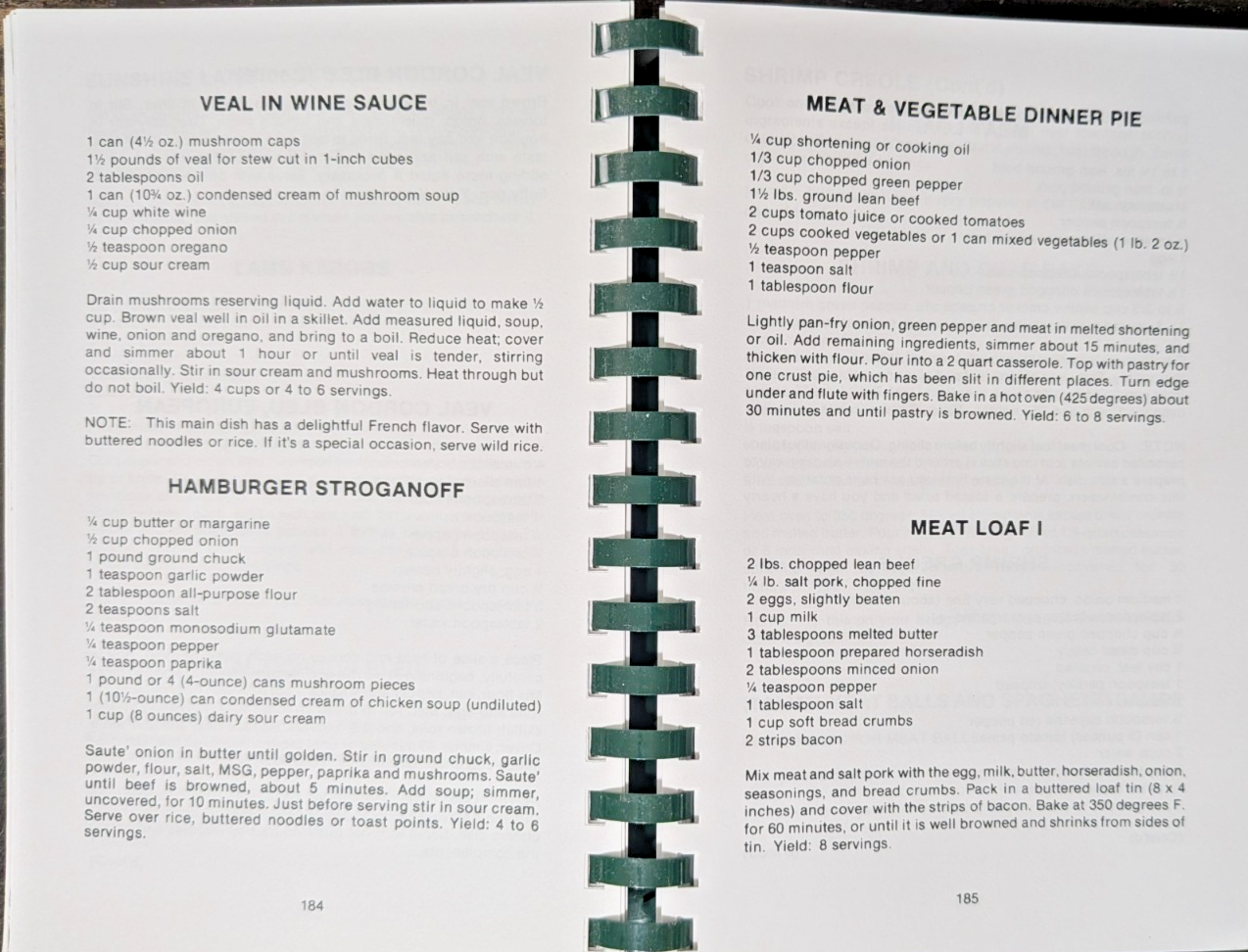 VEAL IN WINE SAUCE

1 can (4½ oz.) mushroom caps
1½ pounds of veal for stew cut in 1-inch cubes
2 tablespoons oil
1 can (10¾ oz.) condensed cream of mushroom soup
¼ cup white wine
¼ cup chopped onion
½ teaspoon oregano
½ cup sour cream

Drain mushrooms reserving liquid. Add water to liquid to make ½ cup. Brown veal well in oil in a skillet. Add measured liquid, soup, wine, onion and oregano, and bring to a boil. Reduce heat; cover and simmer about 1 hour or until veal is tender, stirring occasionally. Stir in sour cream and mushrooms. Heat through but do not boil. Yield: 4 cups or 4 to 6 servings.

NOTE: This main dish has a delightful French flavor. Serve with buttered noodles or rice. If it's a special occasion, serve wild rice.

HAMBURGER STROGANOFF

¼ cup butter or margarine
½ cup chopped onion
1 pound ground chuck
1 teaspoon garlic powder
2 tablespoon all-purpose flour
2 teaspoons salt
¼ teaspoon monosodium glutamate
¼ teaspoon pepper
¼ teaspoon paprika
1 pound or 4 (4-ounce) cans mushroom pieces
1 (10½-ounce) can condensed cream of chicken soup (undiluted)
1 cup (8 ounces) dairy sour cream

Saute' onion in butter until golden. Stir in ground chuck, garlic powder, flour, salt, MSG, pepper, paprika and mushrooms. Saute' until beef is browned, about 5 minutes. Add soup; simmer, uncovered, for 10 minutes. Just before serving stir in sour cream. Serve over rice, buttered noodles or toast points. Yield: 4 to 6 servings.

184

MEAT & VEGETABLE DINNER PIE

¼ cup shortening or cooking oil
1/3 cup chopped onion
1/3 cup chopped green pepper
1½ lbs. ground lean beef
2 cups tomato juice or cooked tomatoes
2 cups cooked vegetables or 1 can mixed vegetables (1 lb. 2 oz.)
½ teaspoon pepper
1 teaspoon salt
1 tablespoon flour

Lightly pan-fry onion, green pepper and meat in melted shortening or oil. Add remaining ingredients, simmer about 15 minutes, and thicken with flour. Pour into a 2 quart casserole. Top with pastry for one crust pie, which has been slit in different places. Turn edge under and flute with fingers. Bake in a hot oven (425 degrees) about 30 minutes and until pastry is browned. Yield: 6 to 8 servings.

MEAT LOAF I

2 lbs. chopped lean beef
¼ lb. salt pork, chopped fine
2 eggs, slightly beaten
1 cup milk
3 tablespoons melted butter
1 tablespoon prepared horseradish
2 tablespoons minced onion
¼ teaspoon pepper
1 tablespoon salt
1 cup soft bread crumbs
2 strips bacon

Mix meat and salt pork with the egg, milk, butter, horseradish, onion, seasonings, and bread crumbs. Pack in a buttered loaf tin (8 x 4 inches) and cover with the strips of bacon. Bake at 350 degrees F. for 60 minutes, or until it is well browned and shrinks from sides of tin. Yield: 8 servings.

185